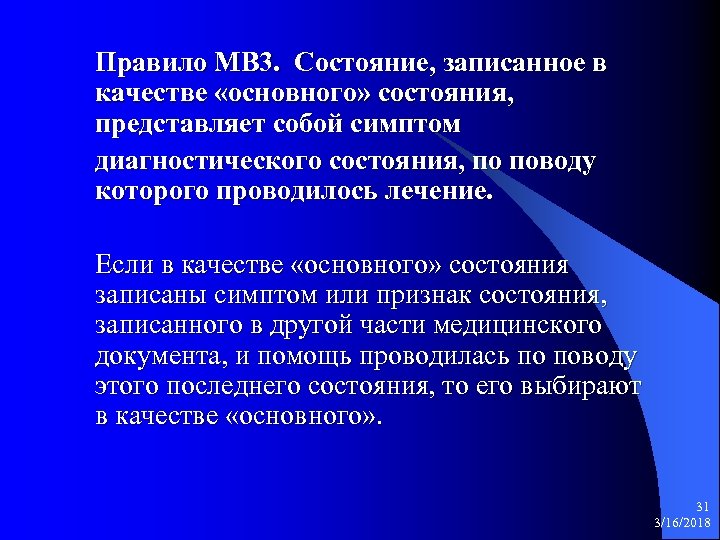 Правило МВ3. Состояние, записанное в качестве «основного» состояния, представляет собой симптом диагностического состояния, по поводу которого проводилось лечение.

Если в качестве «основного» состояния записаны симптом или признак состояния, записанного в другой части медицинского документа, и помощь проводилась по поводу этого последнего состояния, то его выбирают в качестве «основного».

31
3/16/2018